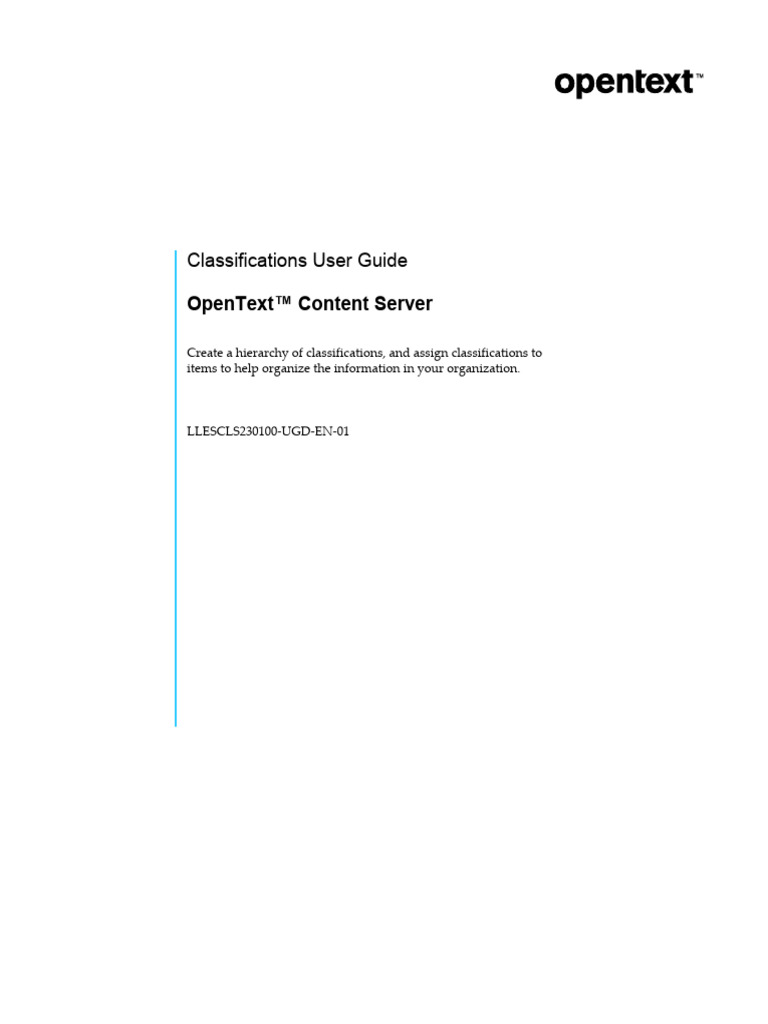 opentext™

Classifications User Guide

OpenText™ Content Server

Create a hierarchy of classifications, and assign classifications to items to help organize the information in your organization.

LLESCLS230100-UGD-EN-01